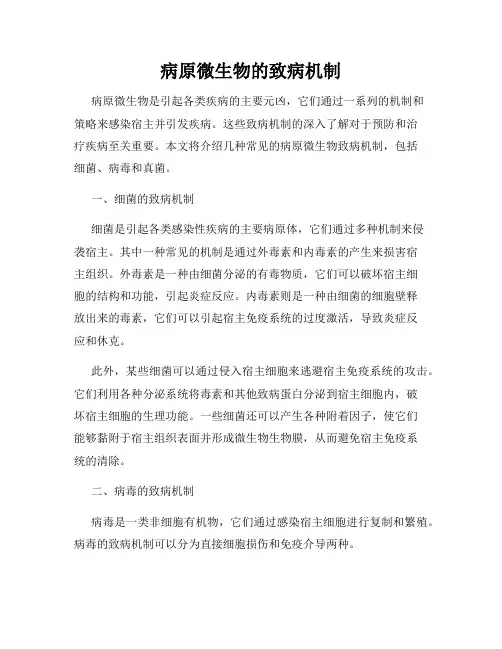 病原微生物的致病机制

病原微生物是引起各类疾病的主要元凶，它们通过一系列的机制和策略来感染宿主并引发疾病。这些致病机制的深入了解对于预防和治疗疾病至关重要。本文将介绍几种常见的病原微生物致病机制，包括细菌、病毒和真菌。

一、细菌的致病机制

细菌是引起各类感染性疾病的主要病原体，它们通过多种机制来侵袭宿主。其中一种常见的机制是通过外毒素和内毒素的产生来损害宿主组织。外毒素是一种由细菌分泌的有毒物质，它们可以破坏宿主细胞的结构和功能，引起炎症反应。内毒素则是一种由细菌的细胞壁释放出来的毒素，它们可以引起宿主免疫系统的过度激活，导致炎症反应和休克。

此外，某些细菌可以通过侵入宿主细胞来逃避宿主免疫系统的攻击。它们利用各种分泌系统将毒素和其他致病蛋白分泌到宿主细胞内，破坏宿主细胞的生理功能。一些细菌还可以产生各种附着因子，使它们能够黏附于宿主组织表面并形成微生物生物膜，从而避免宿主免疫系统的清除。

二、病毒的致病机制

病毒是一类非细胞有机物，它们通过感染宿主细胞进行复制和繁殖。病毒的致病机制可以分为直接细胞损伤和免疫介导两种。